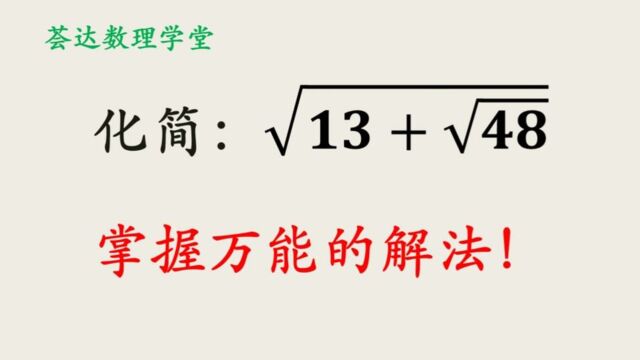 荟达数理学堂

化简：$\sqrt{13+\sqrt{48}}$

掌握万能的解法！